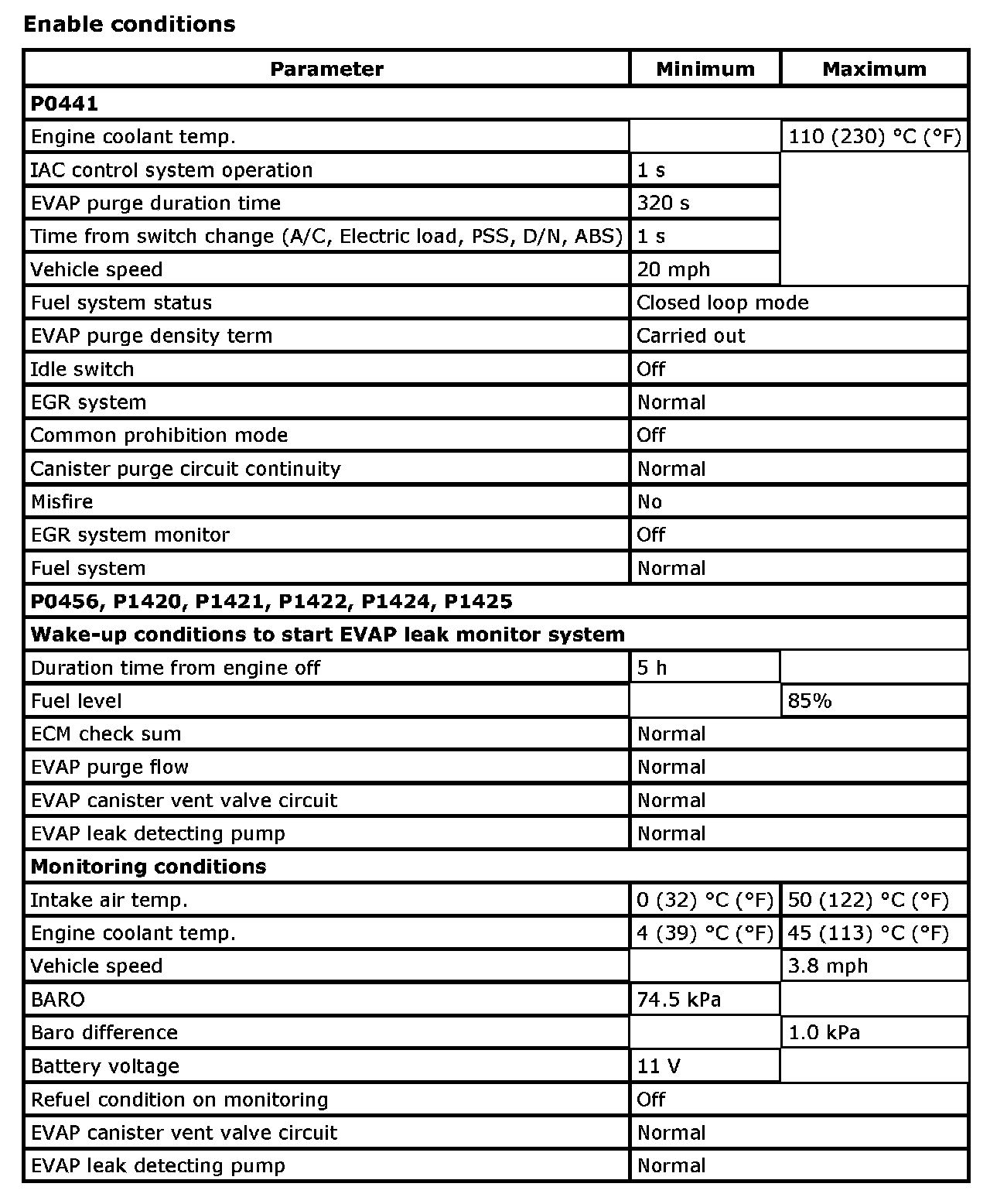 **Enable conditions**

| Parameter | Minimum | Maximum |
|---|---|---|
| **P0441** | | |
| Engine coolant temp. | | 110 (230) °C (°F) |
| IAC control system operation | 1 s | |
| EVAP purge duration time | 320 s | |
| Time from switch change (A/C, Electric load, PSS, D/N, ABS) | 1 s | |
| Vehicle speed | 20 mph | |
| Fuel system status | Closed loop mode | |
| EVAP purge density term | Carried out | |
| Idle switch | Off | |
| EGR system | Normal | |
| Common prohibition mode | Off | |
| Canister purge circuit continuity | Normal | |
| Misfire | No | |
| EGR system monitor | Off | |
| Fuel system | Normal | |
| **P0456, P1420, P1421, P1422, P1424, P1425** | | |
| **Wake-up conditions to start EVAP leak monitor system** | | |
| Duration time from engine off | 5 h | |
| Fuel level | | 85% |
| ECM check sum | Normal | |
| EVAP purge flow | Normal | |
| EVAP canister vent valve circuit | Normal | |
| EVAP leak detecting pump | Normal | |
| **Monitoring conditions** | | |
| Intake air temp. | 0 (32) °C (°F) | 50 (122) °C (°F) |
| Engine coolant temp. | 4 (39) °C (°F) | 45 (113) °C (°F) |
| Vehicle speed | | 3.8 mph |
| BARO | 74.5 kPa | |
| Baro difference | | 1.0 kPa |
| Battery voltage | 11 V | |
| Refuel condition on monitoring | Off | |
| EVAP canister vent valve circuit | Normal | |
| EVAP leak detecting pump | Normal | |